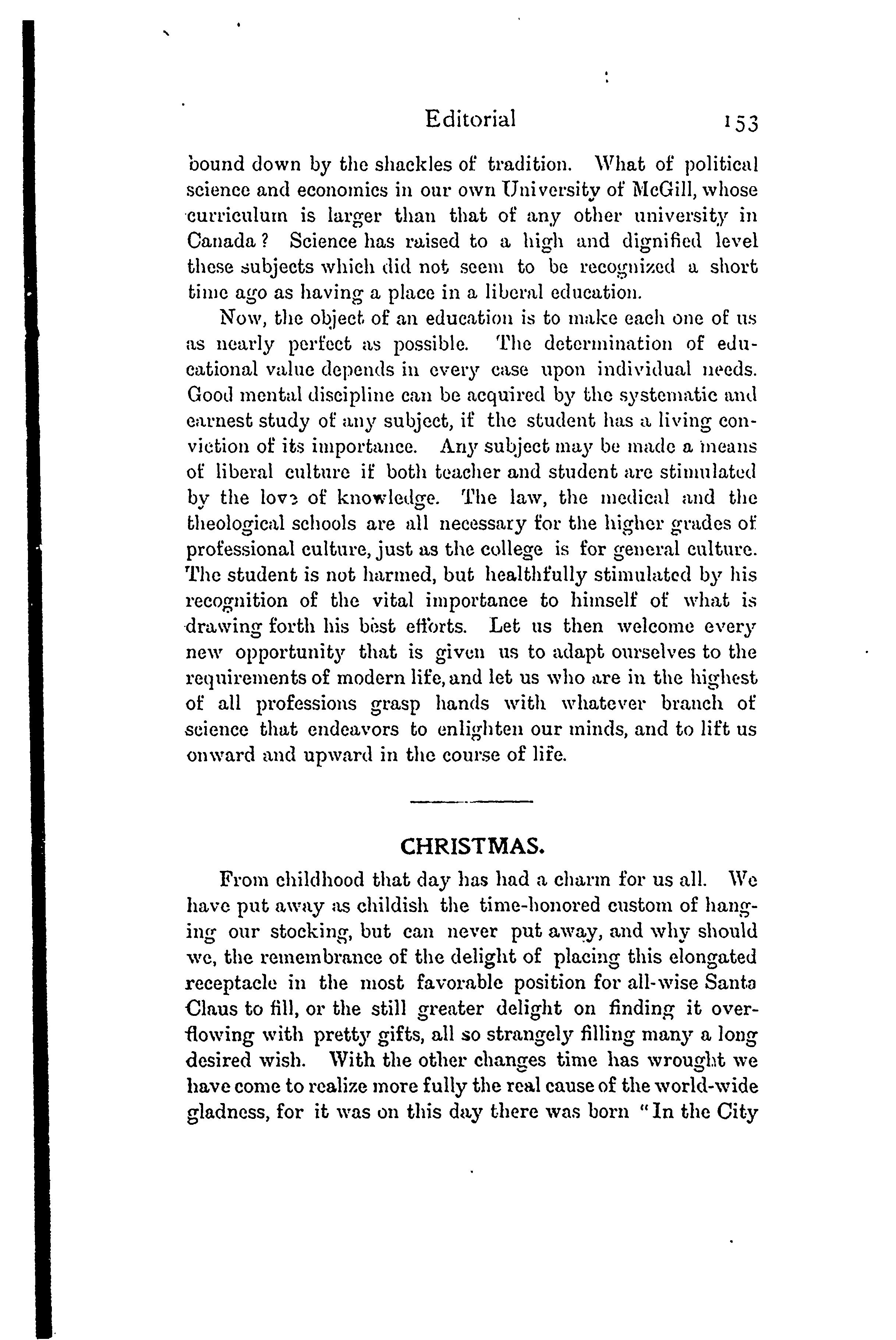 Editorial 153

bound down by the shackles of tradition. What of political science and economics in our own University of McGill, whose curriculum is larger than that of any other university in Canada? Science has raised to a high and dignified level these subjects which did not seem to be recognized a short time ago as having a place in a liberal education.

Now, the object of an education is to make each one of us as nearly perfect as possible. The determination of educational value depends in every case upon individual needs. Good mental discipline can be acquired by the systematic and earnest study of any subject, if the student has a living conviction of its importance. Any subject may be made a means of liberal culture if both teacher and student are stimulated by the love of knowledge. The law, the medical and the theological schools are all necessary for the higher grades of professional culture, just as the college is for general culture. The student is not harmed, but healthfully stimulated by his recognition of the vital importance to himself of what is drawing forth his best efforts. Let us then welcome every new opportunity that is given us to adapt ourselves to the requirements of modern life, and let us who are in the highest of all professions grasp hands with whatever branch of science that endeavors to enlighten our minds, and to lift us onward and upward in the course of life.

CHRISTMAS.

From childhood that day has had a charm for us all. We have put away as childish the time-honored custom of hanging our stocking, but can never put away, and why should we, the remembrance of the delight of placing this elongated receptacle in the most favorable position for all-wise Santa Claus to fill, or the still greater delight on finding it overflowing with pretty gifts, all so strangely filling many a long desired wish. With the other changes time has wrought we have come to realize more fully the real cause of the world-wide gladness, for it was on this day there was born "In the City